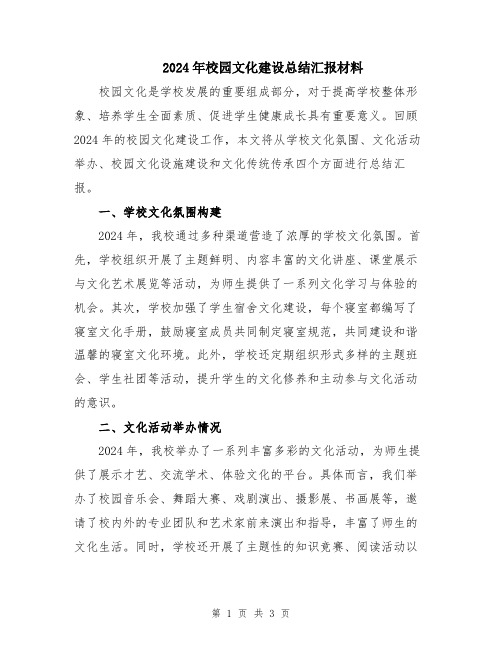 2024年校园文化建设总结汇报材料

校园文化是学校发展的重要组成部分，对于提高学校整体形象、培养学生全面素质、促进学生健康成长具有重要意义。回顾2024年的校园文化建设工作，本文将从学校文化氛围、文化活动举办、校园文化设施建设和文化传统传承四个方面进行总结汇报。

一、学校文化氛围构建

2024年，我校通过多种渠道营造了浓厚的学校文化氛围。首先，学校组织开展了主题鲜明、内容丰富的文化讲座、课堂展示与文化艺术展览等活动，为师生提供了一系列文化学习与体验的机会。其次，学校加强了学生宿舍文化建设，每个寝室都编写了寝室文化手册，鼓励寝室成员共同制定寝室规范，共同建设和谐温馨的寝室文化环境。此外，学校还定期组织形式多样的主题班会、学生社团等活动，提升学生的文化修养和主动参与文化活动的意识。

二、文化活动举办情况

2024年，我校举办了一系列丰富多彩的文化活动，为师生提供了展示才艺、交流学术、体验文化的平台。具体而言，我们举办了校园音乐会、舞蹈大赛、戏剧演出、摄影展、书画展等，邀请了校内外的专业团队和艺术家前来演出和指导，丰富了师生的文化生活。同时，学校还开展了主题性的知识竞赛、阅读活动以

第 1 页 共 3 页